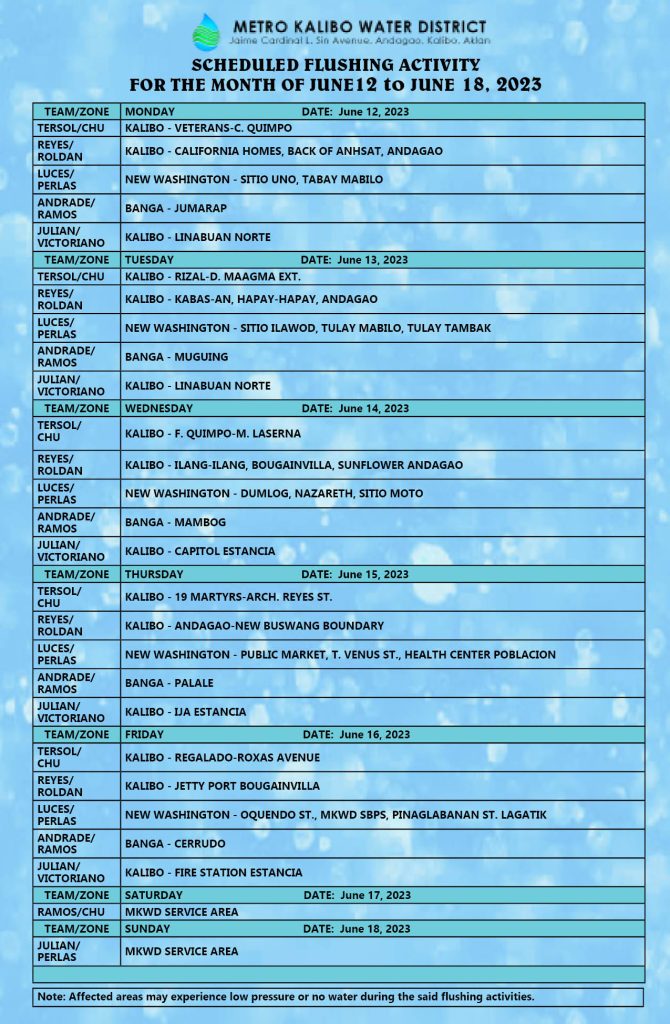 METRO KALIBO WATER DISTRICT
Jaime Cardinal L. Sin Avenue, Andagao, Kalibo, Aklan

SCHEDULED FLUSHING ACTIVITY
FOR THE MONTH OF JUNE12 to JUNE 18, 2023

| TEAM/ZONE | MONDAY DATE: June 12, 2023 |
|---|---|
| TERSOL/CHU | KALIBO - VETERANS-C. QUIMPO |
| REYES/ ROLDAN | KALIBO - CALIFORNIA HOMES, BACK OF ANHSAT, ANDAGAO |
| LUCES/ PERLAS | NEW WASHINGTON - SITIO UNO, TABAY MABILO |
| ANDRADE/ RAMOS | BANGA - JUMARAP |
| JULIAN/ VICTORIANO | KALIBO - LINABUAN NORTE |
| TEAM/ZONE | TUESDAY DATE: June 13, 2023 |
| TERSOL/CHU | KALIBO - RIZAL-D. MAAGMA EXT. |
| REYES/ ROLDAN | KALIBO - KABAS-AN, HAPAY-HAPAY, ANDAGAO |
| LUCES/ PERLAS | NEW WASHINGTON - SITIO ILAWOD, TULAY MABILO, TULAY TAMBAK |
| ANDRADE/ RAMOS | BANGA - MUGUING |
| JULIAN/ VICTORIANO | KALIBO - LINABUAN NORTE |
| TEAM/ZONE | WEDNESDAY DATE: June 14, 2023 |
| TERSOL/ CHU | KALIBO - F. QUIMPO-M. LASERNA |
| REYES/ ROLDAN | KALIBO - ILANG-ILANG, BOUGAINVILLA, SUNFLOWER ANDAGAO |
| LUCES/ PERLAS | NEW WASHINGTON - DUMLOG, NAZARETH, SITIO MOTO |
| ANDRADE/ RAMOS | BANGA - MAMBOG |
| JULIAN/ VICTORIANO | KALIBO - CAPITOL ESTANCIA |
| TEAM/ZONE | THURSDAY DATE: June 15, 2023 |
| TERSOL/ CHU | KALIBO - 19 MARTYRS-ARCH. REYES ST. |
| REYES/ ROLDAN | KALIBO - ANDAGAO-NEW BUSWANG BOUNDARY |
| LUCES/ PERLAS | NEW WASHINGTON - PUBLIC MARKET, T. VENUS ST., HEALTH CENTER POBLACION |
| ANDRADE/ RAMOS | BANGA - PALALE |
| JULIAN/ VICTORIANO | KALIBO - IJA ESTANCIA |
| TEAM/ZONE | FRIDAY DATE: June 16, 2023 |
| TERSOL/ CHU | KALIBO - REGALADO-ROXAS AVENUE |
| REYES/ ROLDAN | KALIBO - JETTY PORT BOUGAINVILLA |
| LUCES/ PERLAS | NEW WASHINGTON - OQUENDO ST., MKWD SBPS, PINAGLABANAN ST. LAGATIK |
| ANDRADE/ RAMOS | BANGA - CERRUDO |
| JULIAN/ VICTORIANO | KALIBO - FIRE STATION ESTANCIA |
| TEAM/ZONE | SATURDAY DATE: June 17, 2023 |
| RAMOS/CHU | MKWD SERVICE AREA |
| TEAM/ZONE | SUNDAY DATE: June 18, 2023 |
| JULIAN/ PERLAS | MKWD SERVICE AREA |

Note: Affected areas may experience low pressure or no water during the said flushing activities.